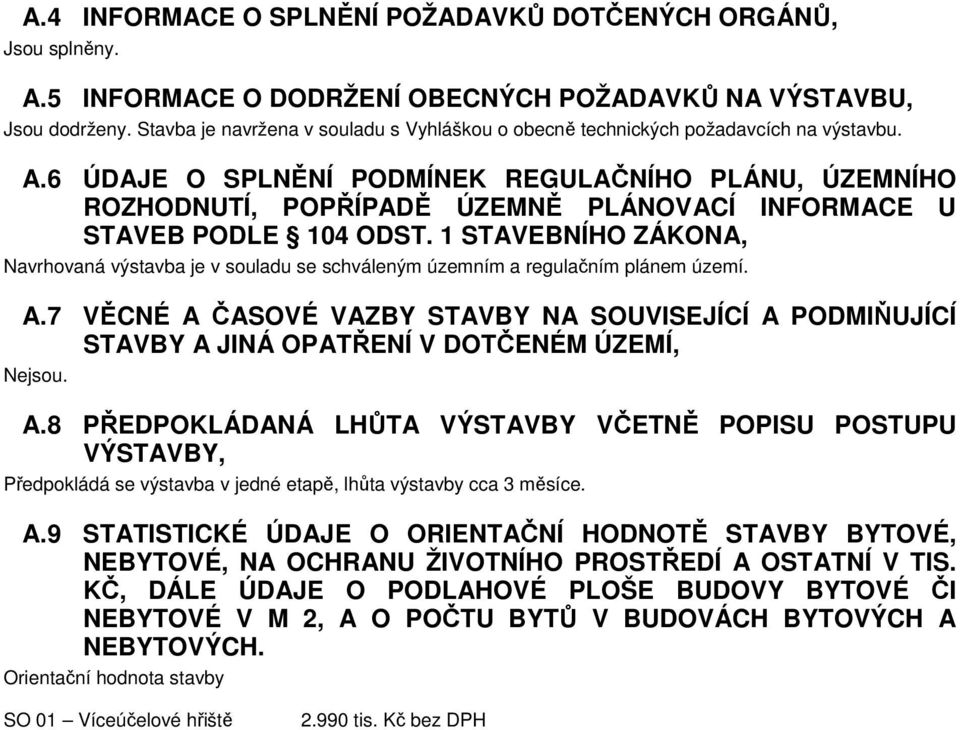 A.4 INFORMACE O SPLNĚNÍ POŽADAVKŮ DOTČENÝCH ORGÁNŮ,
Jsou splněny.

A.5 INFORMACE O DODRŽENÍ OBECNÝCH POŽADAVKŮ NA VÝSTAVBU,
Jsou dodrženy. Stavba je navržena v souladu s Vyhláškou o obecně technických požadavcích na výstavbu.

A.6 ÚDAJE O SPLNĚNÍ PODMÍNEK REGULAČNÍHO PLÁNU, ÚZEMNÍHO ROZHODNUTÍ, POPŘÍPADĚ ÚZEMNĚ PLÁNOVACÍ INFORMACE U STAVEB PODLE § 104 ODST. 1 STAVEBNÍHO ZÁKONA,
Navrhovaná výstavba je v souladu se schváleným územním a regulačním plánem území.

A.7 VĚCNÉ A ČASOVÉ VAZBY STAVBY NA SOUVISEJÍCÍ A PODMIŇUJÍCÍ STAVBY A JINÁ OPATŘENÍ V DOTČENÉM ÚZEMÍ,
Nejsou.

A.8 PŘEDPOKLÁDANÁ LHŮTA VÝSTAVBY VČETNĚ POPISU POSTUPU VÝSTAVBY,
Předpokládá se výstavba v jedné etapě, lhůta výstavby cca 3 měsíce.

A.9 STATISTICKÉ ÚDAJE O ORIENTAČNÍ HODNOTĚ STAVBY BYTOVÉ, NEBYTOVÉ, NA OCHRANU ŽIVOTNÍHO PROSTŘEDÍ A OSTATNÍ V TIS. KČ, DÁLE ÚDAJE O PODLAHOVÉ PLOŠE BUDOVY BYTOVÉ ČI NEBYTOVÉ V M 2, A O POČTU BYTŮ V BUDOVÁCH BYTOVÝCH A NEBYTOVÝCH.
Orientační hodnota stavby

SO 01 – Víceúčelové hřiště 2.990 tis. Kč bez DPH